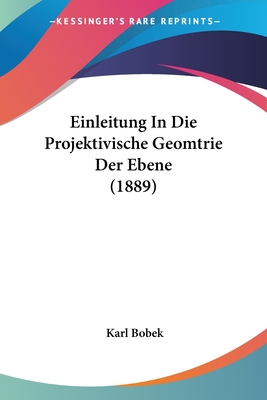 —KESSINGER'S RARE REPRINTS—

Einleitung In Die Projektivische Geomtrie Der Ebene (1889)

Karl Bobek